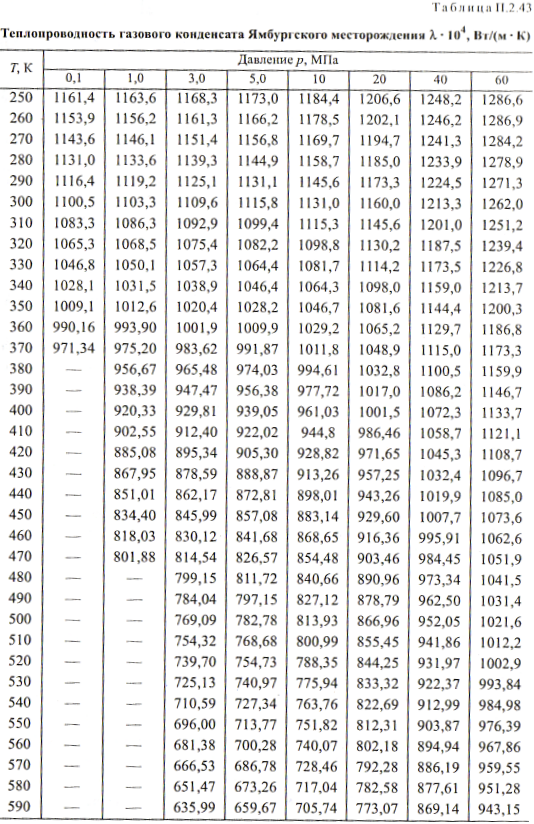 Таблица П.2.43

Теплопроводность газового конденсата Ямбургского месторождения $\lambda \cdot 10^4$, Вт/(м · К)

| T, К | Давление p, МПа | | | | | | | |
|---|---|---|---|---|---|---|---|---|
| | 0,1 | 1,0 | 3,0 | 5,0 | 10 | 20 | 40 | 60 |
| 250 | 1161,4 | 1163,6 | 1168,3 | 1173,0 | 1184,4 | 1206,6 | 1248,2 | 1286,6 |
| 260 | 1153,9 | 1156,2 | 1161,3 | 1166,2 | 1178,5 | 1202,1 | 1246,2 | 1286,9 |
| 270 | 1143,6 | 1146,1 | 1151,4 | 1156,8 | 1169,7 | 1194,7 | 1241,3 | 1284,2 |
| 280 | 1131,0 | 1133,6 | 1139,3 | 1144,9 | 1158,7 | 1185,0 | 1233,9 | 1278,9 |
| 290 | 1116,4 | 1119,2 | 1125,1 | 1131,1 | 1145,6 | 1173,3 | 1224,5 | 1271,3 |
| 300 | 1100,5 | 1103,3 | 1109,6 | 1115,8 | 1131,0 | 1160,0 | 1213,3 | 1262,0 |
| 310 | 1083,3 | 1086,3 | 1092,9 | 1099,4 | 1115,3 | 1145,6 | 1201,0 | 1251,2 |
| 320 | 1065,3 | 1068,5 | 1075,4 | 1082,2 | 1098,8 | 1130,2 | 1187,5 | 1239,4 |
| 330 | 1046,8 | 1050,1 | 1057,3 | 1064,4 | 1081,7 | 1114,2 | 1173,5 | 1226,8 |
| 340 | 1028,1 | 1031,5 | 1038,9 | 1046,4 | 1064,3 | 1098,0 | 1159,0 | 1213,7 |
| 350 | 1009,1 | 1012,6 | 1020,4 | 1028,2 | 1046,7 | 1081,6 | 1144,4 | 1200,3 |
| 360 | 990,16 | 993,90 | 1001,9 | 1009,9 | 1029,2 | 1065,2 | 1129,7 | 1186,8 |
| 370 | 971,34 | 975,20 | 983,62 | 991,87 | 1011,8 | 1048,9 | 1115,0 | 1173,3 |
| 380 | — | 956,67 | 965,48 | 974,03 | 994,61 | 1032,8 | 1100,5 | 1159,9 |
| 390 | — | 938,39 | 947,47 | 956,38 | 977,72 | 1017,0 | 1086,2 | 1146,7 |
| 400 | — | 920,33 | 929,81 | 939,05 | 961,03 | 1001,5 | 1072,3 | 1133,7 |
| 410 | — | 902,55 | 912,40 | 922,02 | 944,8 | 986,46 | 1058,7 | 1121,1 |
| 420 | — | 885,08 | 895,34 | 905,30 | 928,82 | 971,65 | 1045,3 | 1108,7 |
| 430 | — | 867,95 | 878,59 | 888,87 | 913,26 | 957,25 | 1032,4 | 1096,7 |
| 440 | — | 851,01 | 862,17 | 872,81 | 898,01 | 943,26 | 1019,9 | 1085,0 |
| 450 | — | 834,40 | 845,99 | 857,08 | 883,14 | 929,60 | 1007,7 | 1073,6 |
| 460 | — | 818,03 | 830,12 | 841,68 | 868,65 | 916,36 | 995,91 | 1062,6 |
| 470 | — | 801,88 | 814,54 | 826,57 | 854,48 | 903,46 | 984,45 | 1051,9 |
| 480 | — | — | 799,15 | 811,72 | 840,66 | 890,96 | 973,34 | 1041,5 |
| 490 | — | — | 784,04 | 797,15 | 827,12 | 878,79 | 962,50 | 1031,4 |
| 500 | — | — | 769,09 | 782,78 | 813,93 | 866,96 | 952,05 | 1021,6 |
| 510 | — | — | 754,32 | 768,68 | 800,99 | 855,45 | 941,86 | 1012,2 |
| 520 | — | — | 739,70 | 754,73 | 788,35 | 844,25 | 931,97 | 1002,9 |
| 530 | — | — | 725,13 | 740,97 | 775,94 | 833,32 | 922,37 | 993,84 |
| 540 | — | — | 710,59 | 727,34 | 763,76 | 822,69 | 912,99 | 984,98 |
| 550 | — | — | 696,00 | 713,77 | 751,82 | 812,31 | 903,87 | 976,39 |
| 560 | — | — | 681,38 | 700,28 | 740,07 | 802,18 | 894,94 | 967,86 |
| 570 | — | — | 666,53 | 686,78 | 728,46 | 792,28 | 886,19 | 959,55 |
| 580 | — | — | 651,47 | 673,26 | 717,04 | 782,58 | 877,61 | 951,28 |
| 590 | — | — | 635,99 | 659,67 | 705,74 | 773,07 | 869,14 | 943,15 |